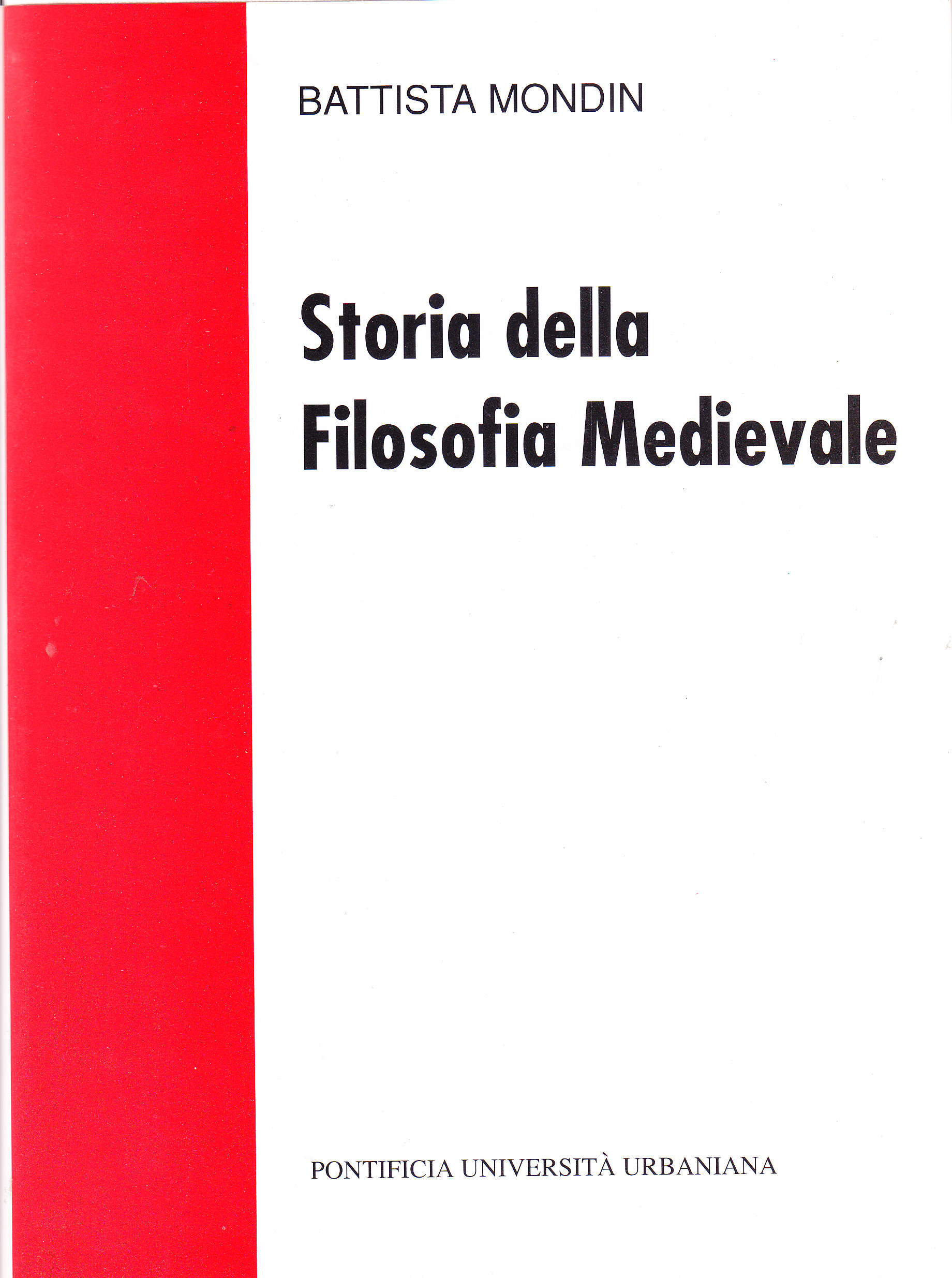 BATTISTA MONDIN

Storia della
Filosofia Medievale

PONTIFICIA UNIVERSITÀ URBANIANA